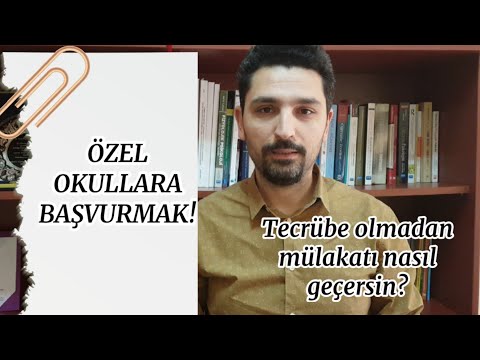 ÖZEL OKULLARA BAŞVURMAK!

Tecrübe olmadan mülakatı nasıl geçersin?